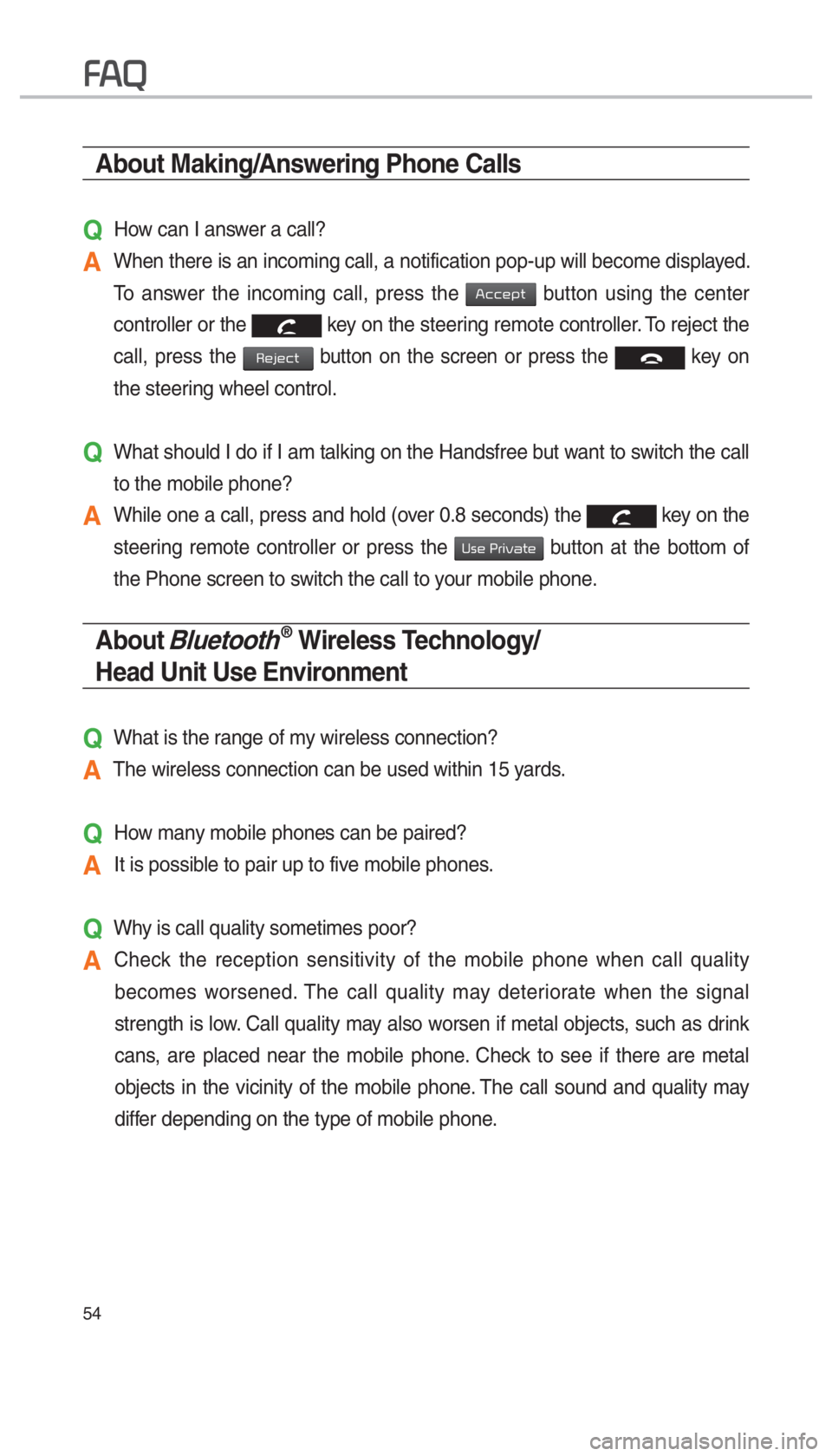 FAQ

About Making/Answering Phone Calls

Q How can I answer a call?

A When there is an incoming call, a notification pop-up will become displayed. To answer the incoming call, press the Accept button using the center controller or the key on the steering remote controller. To reject the call, press the Reject button on the screen or press the key on the steering wheel control.

Q What should I do if I am talking on the Handsfree but want to switch the call to the mobile phone?

A While one a call, press and hold (over 0.8 seconds) the key on the steering remote controller or press the Use Private button at the bottom of the Phone screen to switch the call to your mobile phone.

About Bluetooth® Wireless Technology/ Head Unit Use Environment

Q What is the range of my wireless connection?

A The wireless connection can be used within 15 yards.

Q How many mobile phones can be paired?

A It is possible to pair up to five mobile phones.

Q Why is call quality sometimes poor?

A Check the reception sensitivity of the mobile phone when call quality becomes worsened. The call quality may deteriorate when the signal strength is low. Call quality may also worsen if metal objects, such as drink cans, are placed near the mobile phone. Check to see if there are metal objects in the vicinity of the mobile phone. The call sound and quality may differ depending on the type of mobile phone.

54

carmanualsonline.info